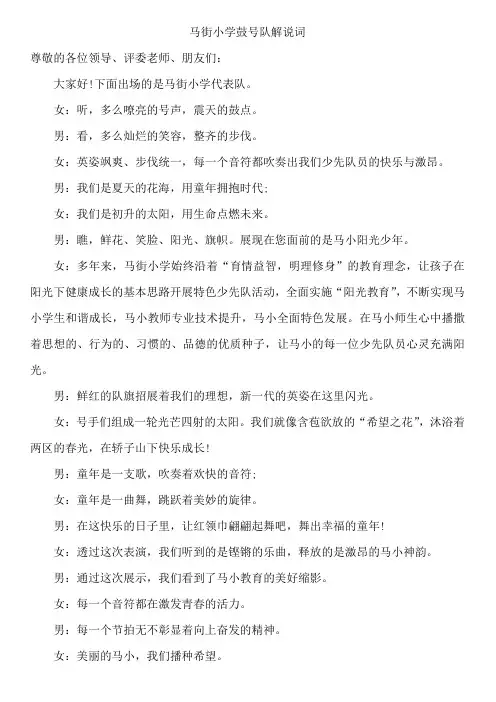 马街小学鼓号队解说词

尊敬的各位领导、评委老师、朋友们：

大家好！下面出场的是马街小学代表队。

女：听，多么嘹亮的号声，震天的鼓点。

男：看，多么灿烂的笑容，整齐的步伐。

女：英姿飒爽、步伐统一，每一个音符都吹奏出我们少先队员的快乐与激昂。

男：我们是夏天的花海，用童年拥抱时代；

女：我们是初升的太阳，用生命点燃未来。

男：瞧，鲜花、笑脸、阳光、旗帜。展现在您面前的是马小阳光少年。

女：多年来，马街小学始终沿着“育情益智，明理修身”的教育理念，让孩子在阳光下健康成长的基本思路开展特色少先队活动，全面实施“阳光教育”，不断实现马小学生和谐成长，马小教师专业技术提升，马小全面特色发展。在马小师生心中播撒着思想的、行为的、习惯的、品德的优质种子，让马小的每一位少先队员心灵充满阳光。

男：鲜红的队旗招展着我们的理想，新一代的英姿在这里闪光。

女：号手们组成一轮光芒四射的太阳。我们就像含苞欲放的“希望之花”，沐浴着两区的春光，在轿子山下快乐成长！

男：童年是一支歌，吹奏着欢快的音符；

女：童年是一曲舞，跳跃着美妙的旋律。

男：在这快乐的日子里，让红领巾翩翩起舞吧，舞出幸福的童年！

女：透过这次表演，我们听到的是铿锵的乐曲，释放的是激昂的马小神韵。

男：通过这次展示，我们看到了马小教育的美好缩影。

女：每一个音符都在激发青春的活力。

男：每一个节拍无不彰显着向上奋发的精神。

女：美丽的马小，我们播种希望。